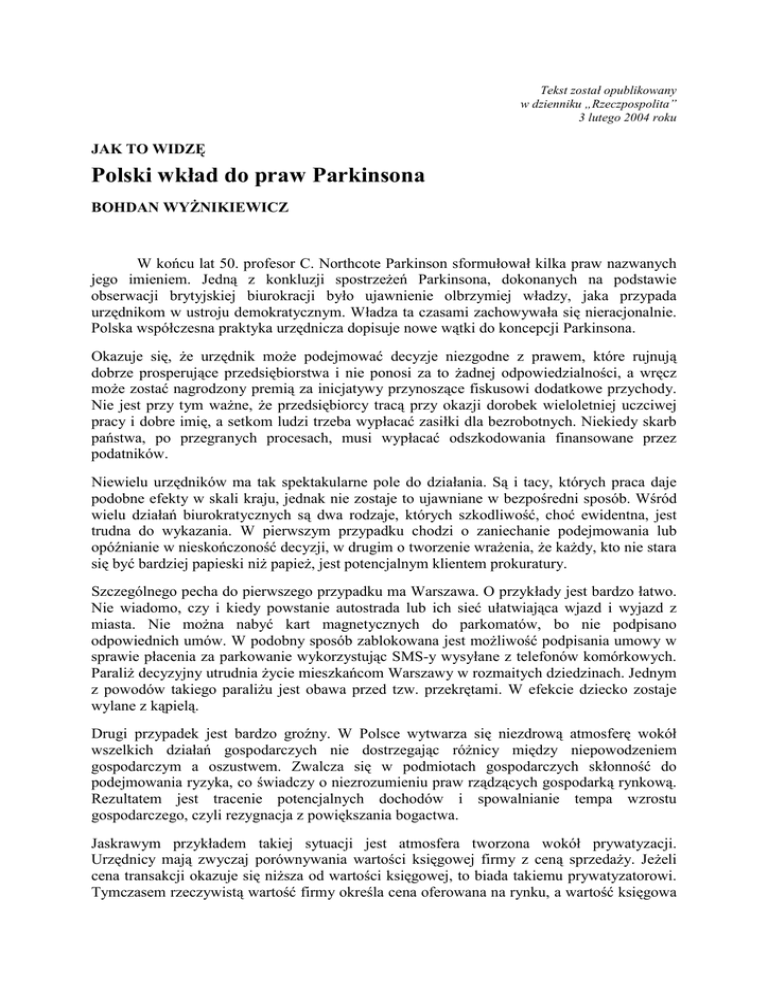 Tekst został opublikowany
w dzienniku „Rzeczpospolita"
3 lutego 2004 roku

JAK TO WIDZĘ

Polski wkład do praw Parkinsona

BOHDAN WYŻNIKIEWICZ

W końcu lat 50. profesor C. Northcote Parkinson sformułował kilka praw nazwanych jego imieniem. Jedną z konkluzji spostrzeżeń Parkinsona, dokonanych na podstawie obserwacji brytyjskiej biurokracji było ujawnienie olbrzymiej władzy, jaka przypada urzędnikom w ustroju demokratycznym. Władza ta czasami zachowywała się nieracjonalnie. Polska współczesna praktyka urzędnicza dopisuje nowe wątki do koncepcji Parkinsona.

Okazuje się, że urzędnik może podejmować decyzje niezgodne z prawem, które rujnują dobrze prosperujące przedsiębiorstwa i nie ponosi za to żadnej odpowiedzialności, a wręcz może zostać nagrodzony premią za inicjatywy przynoszące fiskusowi dodatkowe przychody. Nie jest przy tym ważne, że przedsiębiorcy tracą przy okazji dorobek wieloletniej uczciwej pracy i dobre imię, a setkom ludzi trzeba wypłacać zasiłki dla bezrobotnych. Niekiedy skarb państwa, po przegranych procesach, musi wypłacać odszkodowania finansowane przez podatników.

Niewielu urzędników ma tak spektakularne pole do działania. Są i tacy, których praca daje podobne efekty w skali kraju, jednak nie zostaje to ujawniane w bezpośredni sposób. Wśród wielu działań biurokratycznych są dwa rodzaje, których szkodliwość, choć ewidentna, jest trudna do wykazania. W pierwszym przypadku chodzi o zaniechanie podejmowania lub opóźnianie w nieskończoność decyzji, w drugim o tworzenie wrażenia, że każdy, kto nie stara się być bardziej papieski niż papież, jest potencjalnym klientem prokuratury.

Szczególnego pecha do pierwszego przypadku ma Warszawa. O przykłady jest bardzo łatwo. Nie wiadomo, czy i kiedy powstanie autostrada lub ich sieć ułatwiająca wjazd i wyjazd z miasta. Nie można nabyć kart magnetycznych do parkomatów, bo nie podpisano odpowiednich umów. W podobny sposób zablokowana jest możliwość podpisania umowy w sprawie płacenia za parkowanie wykorzystując SMS-y wysyłane z telefonów komórkowych. Paraliż decyzyjny utrudnia życie mieszkańcom Warszawy w rozmaitych dziedzinach. Jednym z powodów takiego paraliżu jest obawa przed tzw. przekrętami. W efekcie dziecko zostaje wylane z kąpielą.

Drugi przypadek jest bardzo groźny. W Polsce wytwarza się niezdrową atmosferę wokół wszelkich działań gospodarczych nie dostrzegając różnicy między niepowodzeniem gospodarczym a oszustwem. Zwalcza się w podmiotach gospodarczych skłonność do podejmowania ryzyka, co świadczy o niezrozumieniu praw rządzących gospodarką rynkową. Rezultatem jest tracenie potencjalnych dochodów i spowalnianie tempa wzrostu gospodarczego, czyli rezygnacja z powiększania bogactwa.

Jaskrawym przykładem takiej sytuacji jest atmosfera tworzona wokół prywatyzacji. Urzędnicy mają zwyczaj porównywania wartości księgowej firmy z ceną sprzedaży. Jeżeli cena transakcji okazuje się niższa od wartości księgowej, to biada takiemu prywatyzatorowi. Tymczasem rzeczywistą wartość firmy określa cena oferowana na rynku, a wartość księgowa